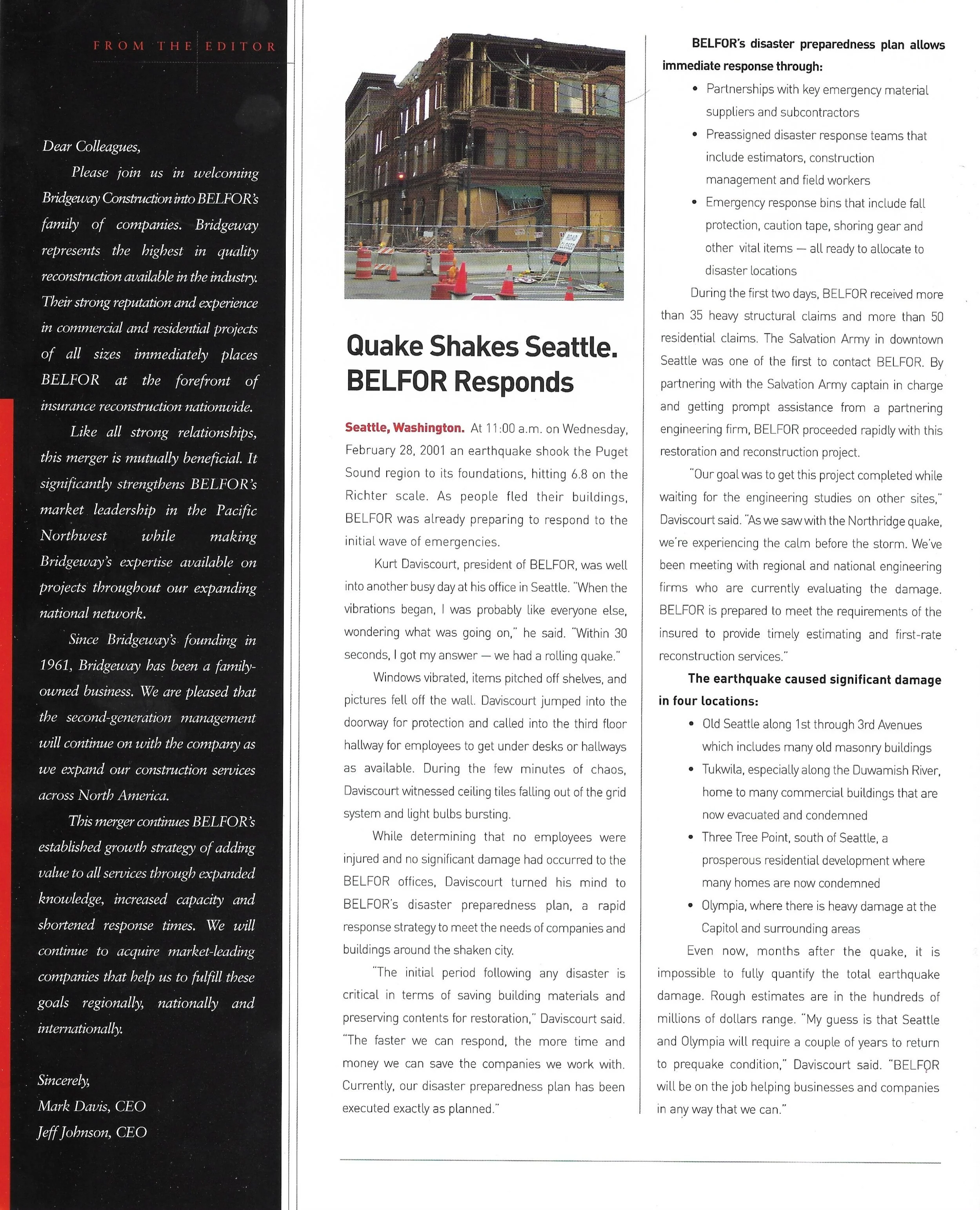 FROM THE EDITOR

Dear Colleagues,

Please join us in welcoming Bridgeway Construction into BELFOR's family of companies. Bridgeway represents the highest in quality reconstruction available in the industry. Their strong reputation and experience in commercial and residential projects of all sizes immediately places BELFOR at the forefront of insurance reconstruction nationwide.

Like all strong relationships, this merger is mutually beneficial. It significantly strengthens BELFOR's market leadership in the Pacific Northwest while making Bridgeway's expertise available on projects throughout our expanding national network.

Since Bridgeway's founding in 1961, Bridgeway has been a family-owned business. We are pleased that the second-generation management will continue on with the company as we expand our construction services across North America.

This merger continues BELFOR's established growth strategy of adding value to all services through expanded knowledge, increased capacity and shortened response times. We will continue to acquire market-leading companies that help us to fulfill these goals regionally, nationally and internationally.

Sincerely,
Mark Davis, CEO
Jeff Johnson, CEO

ROAD CLOSED

Quake Shakes Seattle. BELFOR Responds

Seattle, Washington. At 11:00 a.m. on Wednesday, February 28, 2001 an earthquake shook the Puget Sound region to its foundations, hitting 6.8 on the Richter scale. As people fled their buildings, BELFOR was already preparing to respond to the initial wave of emergencies.

Kurt Daviscourt, president of BELFOR, was well into another busy day at his office in Seattle. "When the vibrations began, I was probably like everyone else, wondering what was going on," he said. "Within 30 seconds, I got my answer — we had a rolling quake."

Windows vibrated, items pitched off shelves, and pictures fell off the wall. Daviscourt jumped into the doorway for protection and called into the third floor hallway for employees to get under desks or hallways as available. During the few minutes of chaos, Daviscourt witnessed ceiling tiles falling out of the grid system and light bulbs bursting.

While determining that no employees were injured and no significant damage had occurred to the BELFOR offices, Daviscourt turned his mind to BELFOR's disaster preparedness plan, a rapid response strategy to meet the needs of companies and buildings around the shaken city.

"The initial period following any disaster is critical in terms of saving building materials and preserving contents for restoration," Daviscourt said. "The faster we can respond, the more time and money we can save the companies we work with. Currently, our disaster preparedness plan has been executed exactly as planned."

BELFOR's disaster preparedness plan allows immediate response through:
• Partnerships with key emergency material suppliers and subcontractors
• Preassigned disaster response teams that include estimators, construction management and field workers
• Emergency response bins that include fall protection, caution tape, shoring gear and other vital items — all ready to allocate to disaster locations

During the first two days, BELFOR received more than 35 heavy structural claims and more than 50 residential claims. The Salvation Army in downtown Seattle was one of the first to contact BELFOR. By partnering with the Salvation Army captain in charge and getting prompt assistance from a partnering engineering firm, BELFOR proceeded rapidly with this restoration and reconstruction project.

"Our goal was to get this project completed while waiting for the engineering studies on other sites," Daviscourt said. "As we saw with the Northridge quake, we're experiencing the calm before the storm. We've been meeting with regional and national engineering firms who are currently evaluating the damage. BELFOR is prepared to meet the requirements of the insured to provide timely estimating and first-rate reconstruction services."

The earthquake caused significant damage in four locations:
• Old Seattle along 1st through 3rd Avenues which includes many old masonry buildings
• Tukwila, especially along the Duwamish River, home to many commercial buildings that are now evacuated and condemned
• Three Tree Point, south of Seattle, a prosperous residential development where many homes are now condemned
• Olympia, where there is heavy damage at the Capitol and surrounding areas

Even now, months after the quake, it is impossible to fully quantify the total earthquake damage. Rough estimates are in the hundreds of millions of dollars range. "My guess is that Seattle and Olympia will require a couple of years to return to prequake condition," Daviscourt said. "BELFOR will be on the job helping businesses and companies in any way that we can."